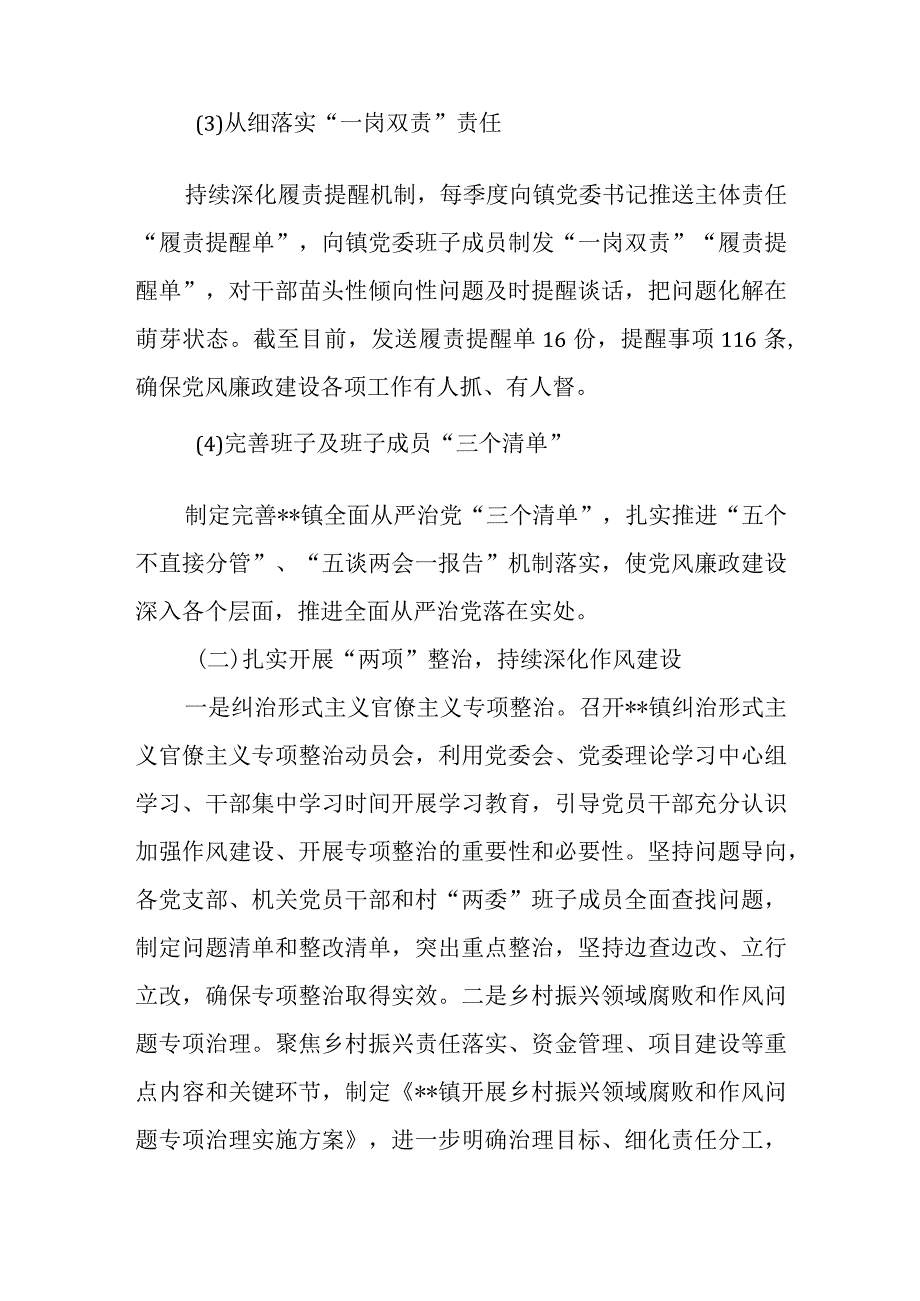 (3)从细落实“一岗双责”责任

持续深化履责提醒机制，每季度向镇党委书记推送主体责任“履责提醒单”，向镇党委班子成员制发“一岗双责”“履责提醒单”，对干部苗头性倾向性问题及时提醒谈话，把问题化解在萌芽状态。截至目前，发送履责提醒单16份，提醒事项116条,确保党风廉政建设各项工作有人抓、有人督。

(4)完善班子及班子成员“三个清单”

制定完善**镇全面从严治党“三个清单”，扎实推进“五个不直接分管”、“五谈两会一报告”机制落实，使党风廉政建设深入各个层面，推进全面从严治党落在实处。

(二)扎实开展“两项”整治，持续深化作风建设

一是纠治形式主义官僚主义专项整治。召开**镇纠治形式主义官僚主义专项整治动员会，利用党委会、党委理论学习中心组学习、干部集中学习时间开展学习教育，引导党员干部充分认识加强作风建设、开展专项整治的重要性和必要性。坚持问题导向，各党支部、机关党员干部和村“两委”班子成员全面查找问题，制定问题清单和整改清单，突出重点整治，坚持边查边改、立行立改，确保专项整治取得实效。二是乡村振兴领域腐败和作风问题专项治理。聚焦乡村振兴责任落实、资金管理、项目建设等重点内容和关键环节，制定《**镇开展乡村振兴领域腐败和作风问题专项治理实施方案》，进一步明确治理目标、细化责任分工，